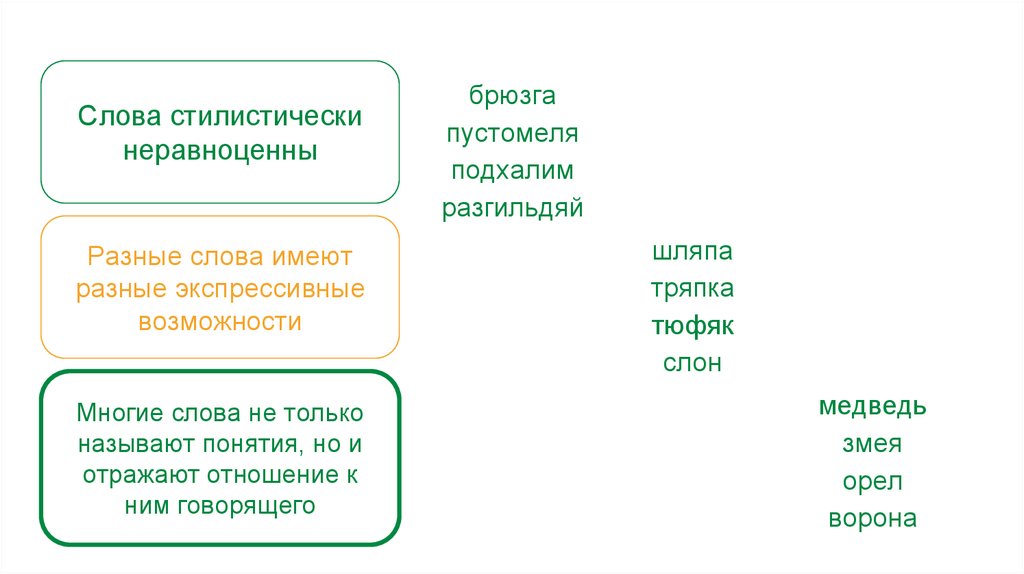 Слова стилистически неравноценны

Разные слова имеют разные экспрессивные возможности

Многие слова не только называют понятия, но и отражают отношение к ним говорящего

брюзга
пустомеля
подхалим
разгильдяй

шляпа
тряпка
тюфяк
слон

медведь
змея
орел
ворона